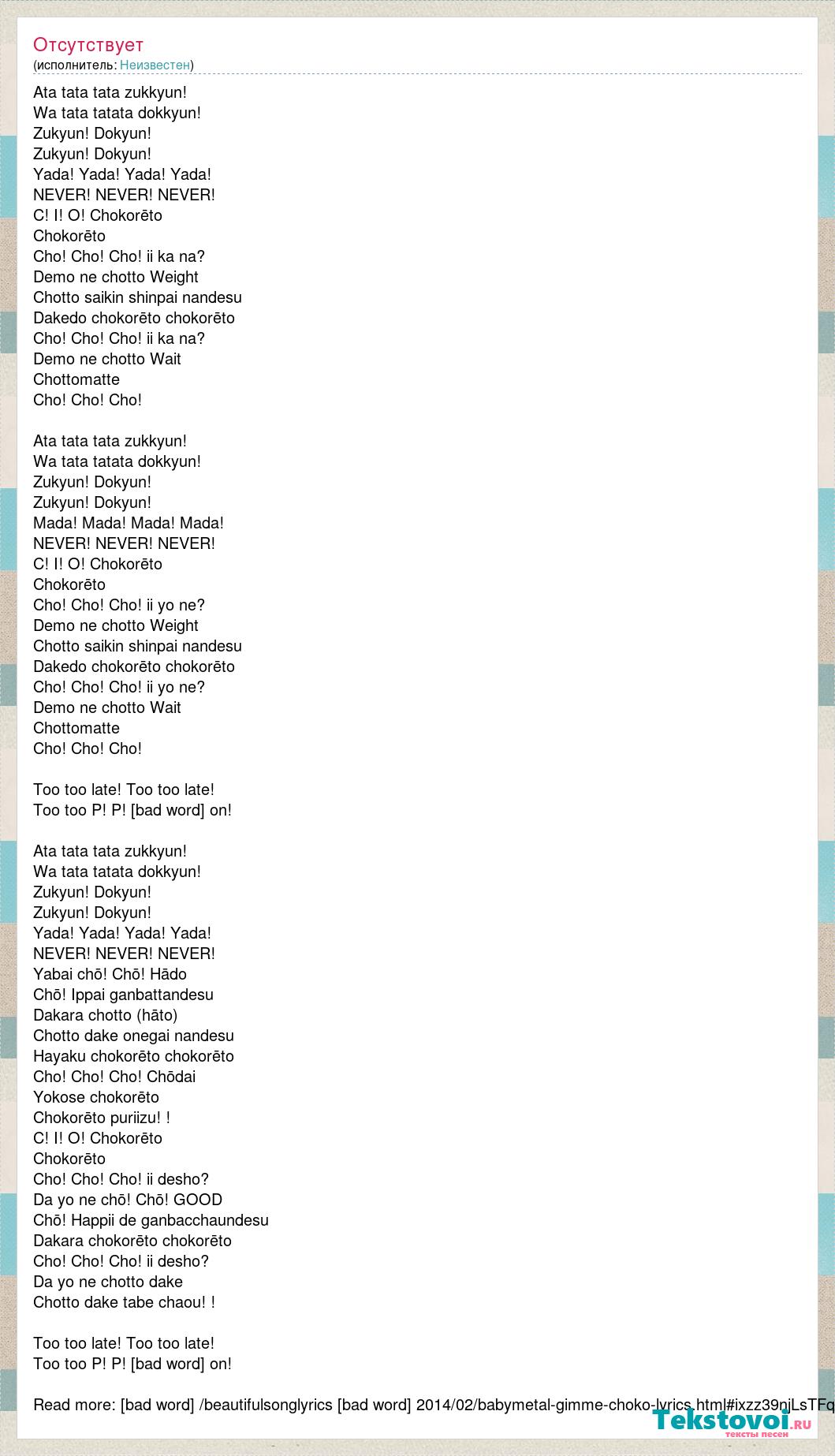 Отсутствует
(исполнитель: Неизвестен)

Ata tata tata zukkyun!
Wa tata tatata dokkyun!
Zukyun! Dokyun!
Zukyun! Dokyun!
Yada! Yada! Yada! Yada!
NEVER! NEVER! NEVER!
C! I! O! Chokorēto
Chokorēto
Cho! Cho! Cho! ii ka na?
Demo ne chotto Weight
Chotto saikin shinpai nandesu
Dakedo chokorēto chokorēto
Cho! Cho! Cho! ii ka na?
Demo ne chotto Wait
Chottomatte
Cho! Cho! Cho!

Ata tata tata zukkyun!
Wa tata tatata dokkyun!
Zukyun! Dokyun!
Zukyun! Dokyun!
Mada! Mada! Mada! Mada!
NEVER! NEVER! NEVER!
C! I! O! Chokorēto
Chokorēto
Cho! Cho! Cho! ii yo ne?
Demo ne chotto Weight
Chotto saikin shinpai nandesu
Dakedo chokorēto chokorēto
Cho! Cho! Cho! ii yo ne?
Demo ne chotto Wait
Chottomatte
Cho! Cho! Cho!

Too too late! Too too late!
Too too P! P! [bad word] on!

Ata tata tata zukkyun!
Wa tata tatata dokkyun!
Zukyun! Dokyun!
Zukyun! Dokyun!
Yada! Yada! Yada! Yada!
NEVER! NEVER! NEVER!
Yabai chō! Chō! Hādo
Chō! Ippai ganbattandesu
Dakara chotto (hāto)
Chotto dake onegai nandesu
Hayaku chokorēto chokorēto
Cho! Cho! Cho! Chōdai
Yokose chokorēto
Chokorēto puriizu! !
C! I! O! Chokorēto
Chokorēto
Cho! Cho! Cho! ii desho?
Da yo ne chō! Chō! GOOD
Chō! Happii de ganbacchaundesu
Dakara chokorēto chokorēto
Cho! Cho! Cho! ii desho?
Da yo ne chotto dake
Chotto dake tabe chaou! !

Too too late! Too too late!
Too too P! P! [bad word] on!

Read more: [bad word] /beautifulsonglyrics [bad word] 2014/02/babymetal-gimme-choko-lyrics.html#ixzz39njLsTFq

Tekstovoi.ru
тексты песен